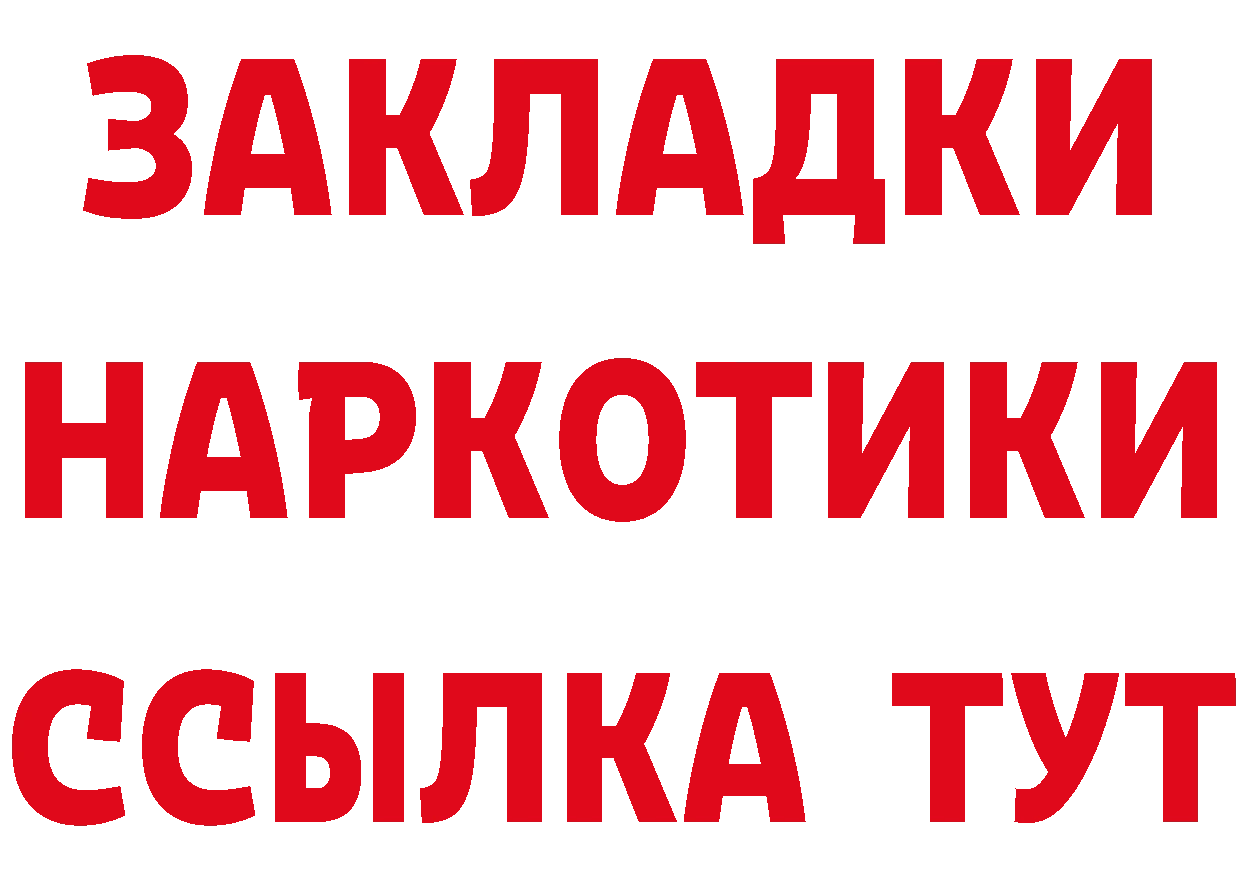 ЗАКЛАДКИ НАРКОТИКИ ССЫЛКА ТУТ